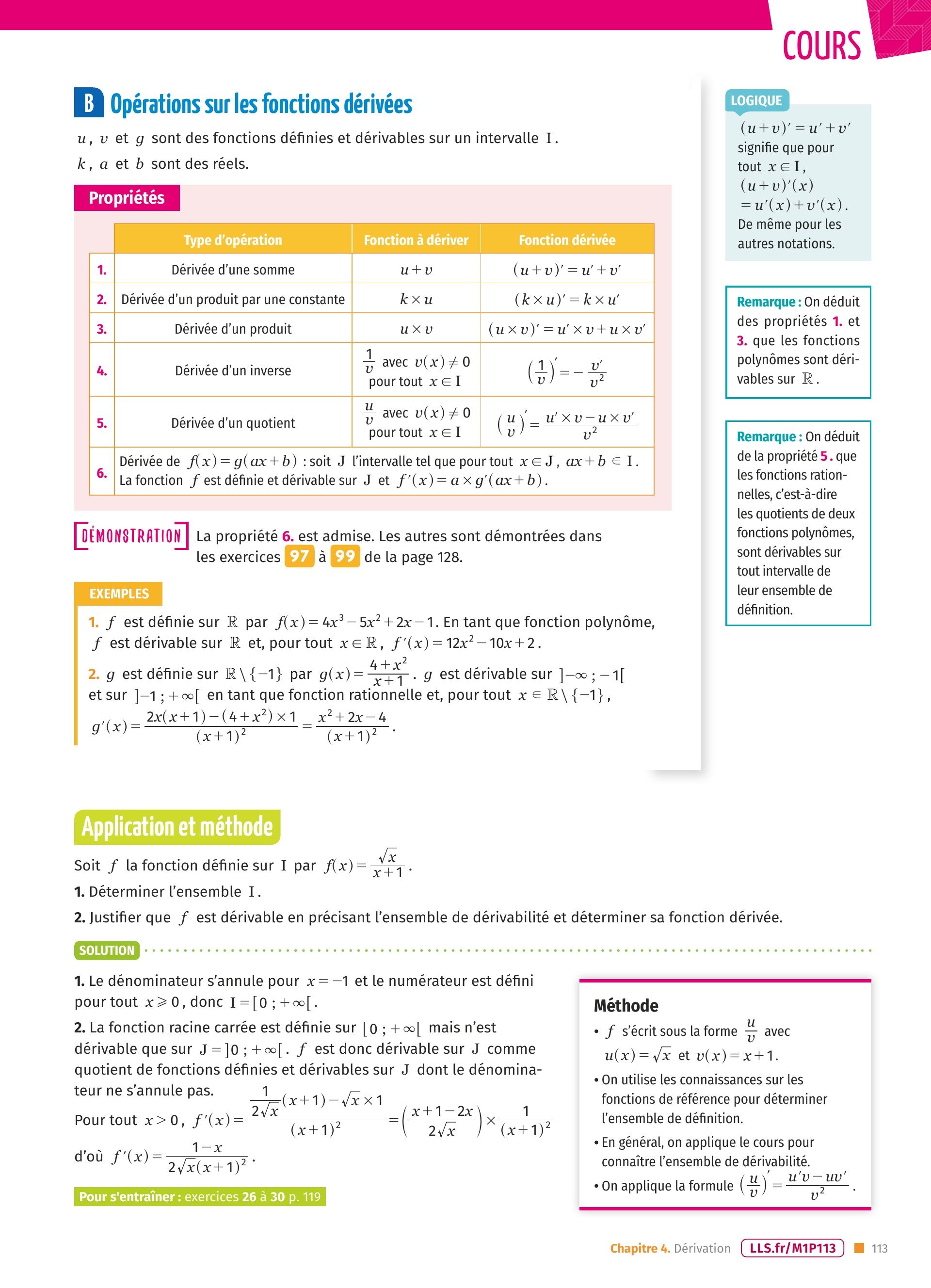 COURS

B Opérations sur les fonctions dérivées

$u$, $v$ et $g$ sont des fonctions définies et dérivables sur un intervalle $I$.
$k$, $a$ et $b$ sont des réels.

Propriétés

| | Type d'opération | Fonction à dériver | Fonction dérivée |
|---|---|---|---|
| 1. | Dérivée d'une somme | $u+v$ | $(u+v)'=u'+v'$ |
| 2. | Dérivée d'un produit par une constante | $k\times u$ | $(k\times u)'=k\times u'$ |
| 3. | Dérivée d'un produit | $u\times v$ | $(u\times v)'=u'\times v+u\times v'$ |
| 4. | Dérivée d'un inverse | $\frac{1}{v}$ avec $v(x)\neq 0$ pour tout $x\in I$ | $\left(\frac{1}{v}\right)'=-\frac{v'}{v^2}$ |
| 5. | Dérivée d'un quotient | $\frac{u}{v}$ avec $v(x)\neq 0$ pour tout $x\in I$ | $\left(\frac{u}{v}\right)'=\frac{u'\times v-u\times v'}{v^2}$ |
| 6. | Dérivée de $f(x)=g(ax+b)$ : soit $J$ l'intervalle tel que pour tout $x\in J$, $ax+b\in I$. La fonction $f$ est définie et dérivable sur $J$ et $f'(x)=a\times g'(ax+b)$. | | |

DÉMONSTRATION La propriété 6. est admise. Les autres sont démontrées dans les exercices 97 à 99 de la page 128.

EXEMPLES

1. $f$ est définie sur $\mathbb{R}$ par $f(x)=4x^3-5x^2+2x-1$. En tant que fonction polynôme, $f$ est dérivable sur $\mathbb{R}$ et, pour tout $x\in\mathbb{R}$, $f'(x)=12x^2-10x+2$.

2. $g$ est définie sur $\mathbb{R}\setminus\{-1\}$ par $g(x)=\frac{4+x^2}{x+1}$. $g$ est dérivable sur $]-\infty\,;-1[$ et sur $]-1\,;+\infty[$ en tant que fonction rationnelle et, pour tout $x\in\mathbb{R}\setminus\{-1\}$,
$g'(x)=\frac{2x(x+1)-(4+x^2)\times 1}{(x+1)^2}=\frac{x^2+2x-4}{(x+1)^2}$.

LOGIQUE
$(u+v)'=u'+v'$ signifie que pour tout $x\in I$, $(u+v)'(x)=u'(x)+v'(x)$. De même pour les autres notations.

Remarque : On déduit des propriétés 1. et 3. que les fonctions polynômes sont dérivables sur $\mathbb{R}$.

Remarque : On déduit de la propriété 5. que les fonctions rationnelles, c'est-à-dire les quotients de deux fonctions polynômes, sont dérivables sur tout intervalle de leur ensemble de définition.

Application et méthode

Soit $f$ la fonction définie sur $I$ par $f(x)=\frac{\sqrt{x}}{x+1}$.
1. Déterminer l'ensemble $I$.
2. Justifier que $f$ est dérivable en précisant l'ensemble de dérivabilité et déterminer sa fonction dérivée.

SOLUTION

1. Le dénominateur s'annule pour $x=-1$ et le numérateur est défini pour tout $x\geqslant 0$, donc $I=[0\,;+\infty[$.

2. La fonction racine carrée est définie sur $[0\,;+\infty[$ mais n'est dérivable que sur $J=]0\,;+\infty[$. $f$ est donc dérivable sur $J$ comme quotient de fonctions définies et dérivables sur $J$ dont le dénominateur ne s'annule pas.
Pour tout $x>0$, $f'(x)=\frac{\frac{1}{2\sqrt{x}}(x+1)-\sqrt{x}\times 1}{(x+1)^2}=\left(\frac{x+1-2x}{2\sqrt{x}}\right)\times\frac{1}{(x+1)^2}$
d'où $f'(x)=\frac{1-x}{2\sqrt{x}(x+1)^2}$.

Pour s'entraîner : exercices 26 à 30 p. 119

Méthode
• $f$ s'écrit sous la forme $\frac{u}{v}$ avec $u(x)=\sqrt{x}$ et $v(x)=x+1$.
• On utilise les connaissances sur les fonctions de référence pour déterminer l'ensemble de définition.
• En général, on applique le cours pour connaître l'ensemble de dérivabilité.
• On applique la formule $\left(\frac{u}{v}\right)'=\frac{u'v-uv'}{v^2}$.

Chapitre 4. Dérivation LLS.fr/M1P113 113